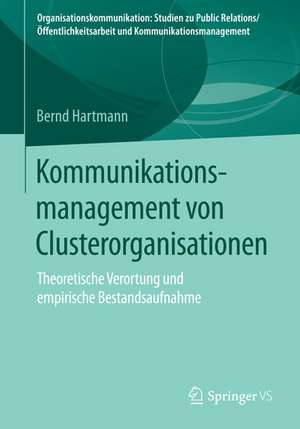 Organisationskommunikation: Studien zu Public Relations/ Öffentlichkeitsarbeit und Kommunikationsmanagement

Bernd Hartmann

Kommunikationsmanagement von Clusterorganisationen

Theoretische Verortung und empirische Bestandsaufnahme

Springer VS